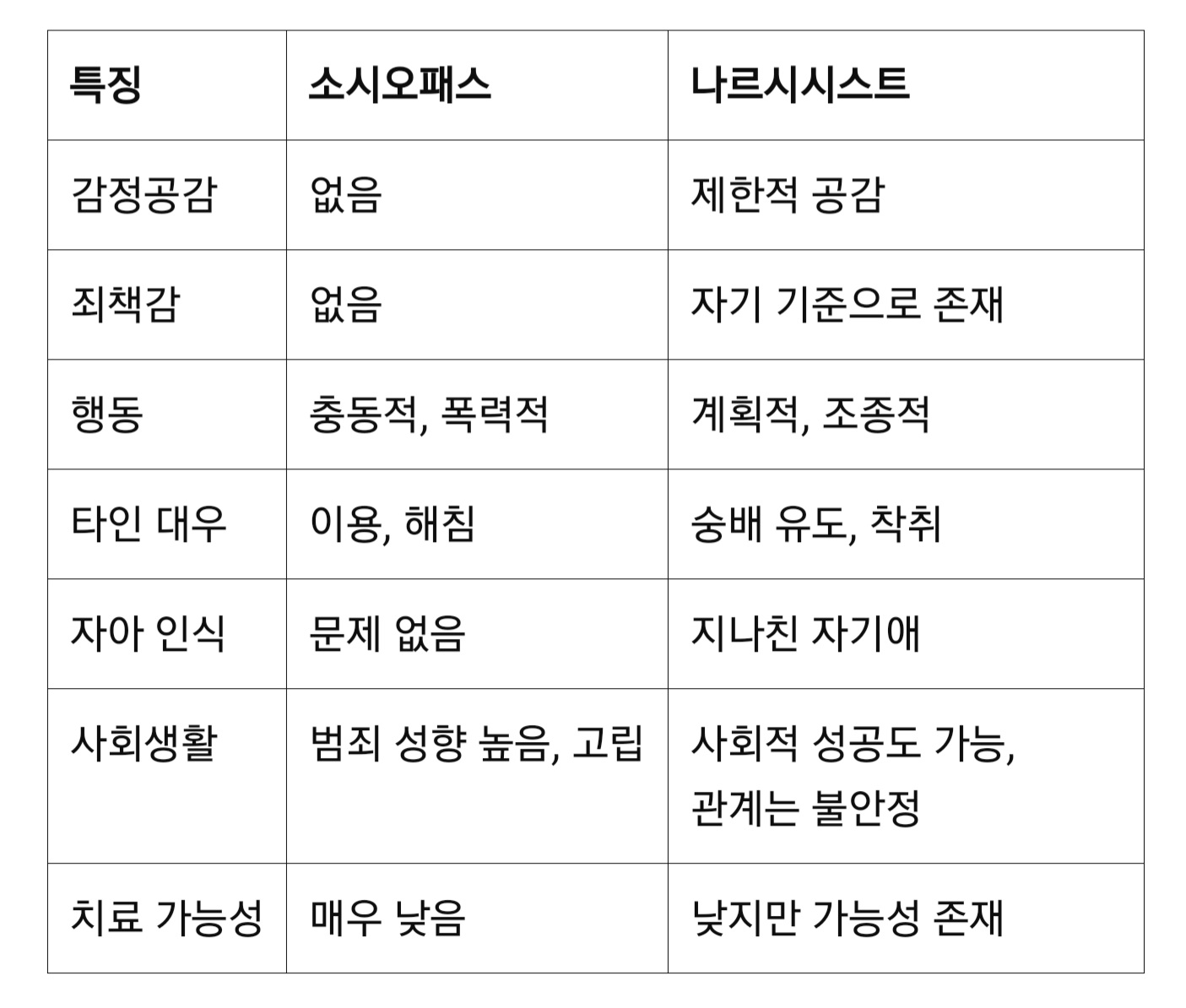 | 특징 | 소시오패스 | 나르시시스트 |
|---|---|---|
| 감정공감 | 없음 | 제한적 공감 |
| 죄책감 | 없음 | 자기 기준으로 존재 |
| 행동 | 충동적, 폭력적 | 계획적, 조종적 |
| 타인 대우 | 이용, 해침 | 숭배 유도, 착취 |
| 자아 인식 | 문제 없음 | 지나친 자기애 |
| 사회생활 | 범죄 성향 높음, 고립 | 사회적 성공도 가능, 관계는 불안정 |
| 치료 가능성 | 매우 낮음 | 낮지만 가능성 존재 |